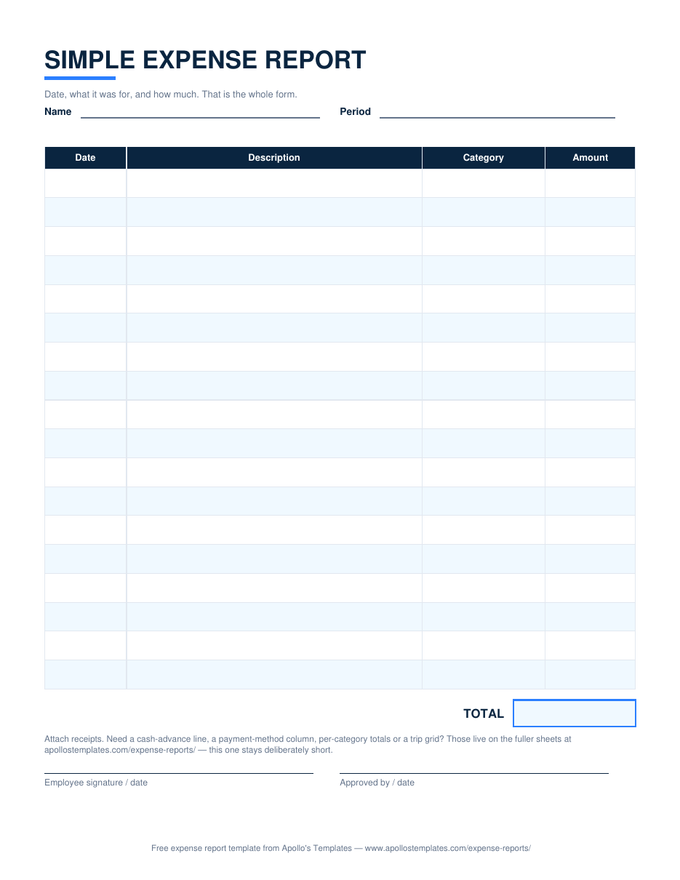 SIMPLE EXPENSE REPORT

Date, what it was for, and how much. That is the whole form.

Name

Period

| Date | Description | Category | Amount |
|---|---|---|---|
| | | | |
| | | | |
| | | | |
| | | | |
| | | | |
| | | | |
| | | | |
| | | | |
| | | | |
| | | | |
| | | | |
| | | | |
| | | | |
| | | | |
| | | | |
| | | | |
| | | | |
| | | | |

TOTAL

Attach receipts. Need a cash-advance line, a payment-method column, per-category totals or a trip grid? Those live on the fuller sheets at apollostemplates.com/expense-reports/ — this one stays deliberately short.

Employee signature / date

Approved by / date

Free expense report template from Apollo's Templates — www.apollostemplates.com/expense-reports/